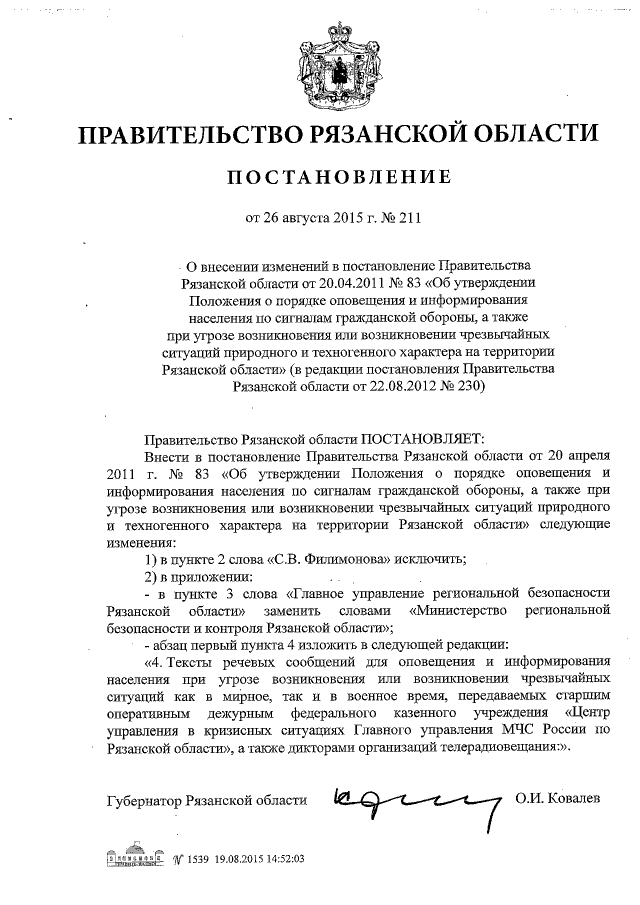 ПРАВИТЕЛЬСТВО РЯЗАНСКОЙ ОБЛАСТИ

ПОСТАНОВЛЕНИЕ

от 26 августа 2015 г. № 211

О внесении изменений в постановление Правительства Рязанской области от 20.04.2011 № 83 «Об утверждении Положения о порядке оповещения и информирования населения по сигналам гражданской обороны, а также при угрозе возникновения или возникновении чрезвычайных ситуаций природного и техногенного характера на территории Рязанской области» (в редакции постановления Правительства Рязанской области от 22.08.2012 № 230)

Правительство Рязанской области ПОСТАНОВЛЯЕТ:

Внести в постановление Правительства Рязанской области от 20 апреля 2011 г. № 83 «Об утверждении Положения о порядке оповещения и информирования населения по сигналам гражданской обороны, а также при угрозе возникновения или возникновении чрезвычайных ситуаций природного и техногенного характера на территории Рязанской области» следующие изменения:

1) в пункте 2 слова «С.В. Филимонова» исключить;

2) в приложении:

- в пункте 3 слова «Главное управление региональной безопасности Рязанской области» заменить словами «Министерство региональной безопасности и контроля Рязанской области»;

- абзац первый пункта 4 изложить в следующей редакции:

«4. Тексты речевых сообщений для оповещения и информирования населения при угрозе возникновения или возникновении чрезвычайных ситуаций как в мирное, так и в военное время, передаваемых старшим оперативным дежурным федерального казенного учреждения «Центр управления в кризисных ситуациях Главного управления МЧС России по Рязанской области», а также дикторами организаций телерадиовещания:».

Губернатор Рязанской области О.И. Ковалев

№ 1539 19.08.2015 14:52:03